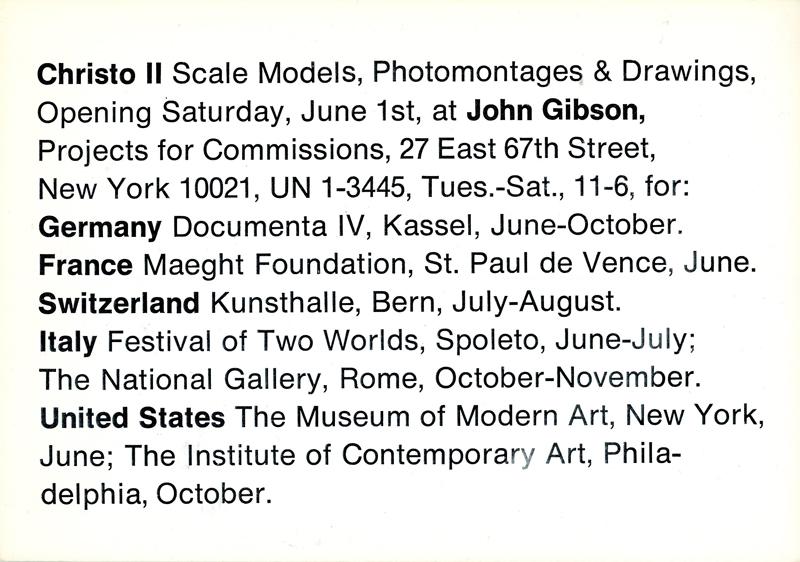 Christo II Scale Models, Photomontages & Drawings, Opening Saturday, June 1st, at John Gibson, Projects for Commissions, 27 East 67th Street, New York 10021, UN 1-3445, Tues.-Sat., 11-6, for:

Germany Documenta IV, Kassel, June-October.

France Maeght Foundation, St. Paul de Vence, June.

Switzerland Kunsthalle, Bern, July-August.

Italy Festival of Two Worlds, Spoleto, June-July; The National Gallery, Rome, October-November.

United States The Museum of Modern Art, New York, June; The Institute of Contemporary Art, Philadelphia, October.